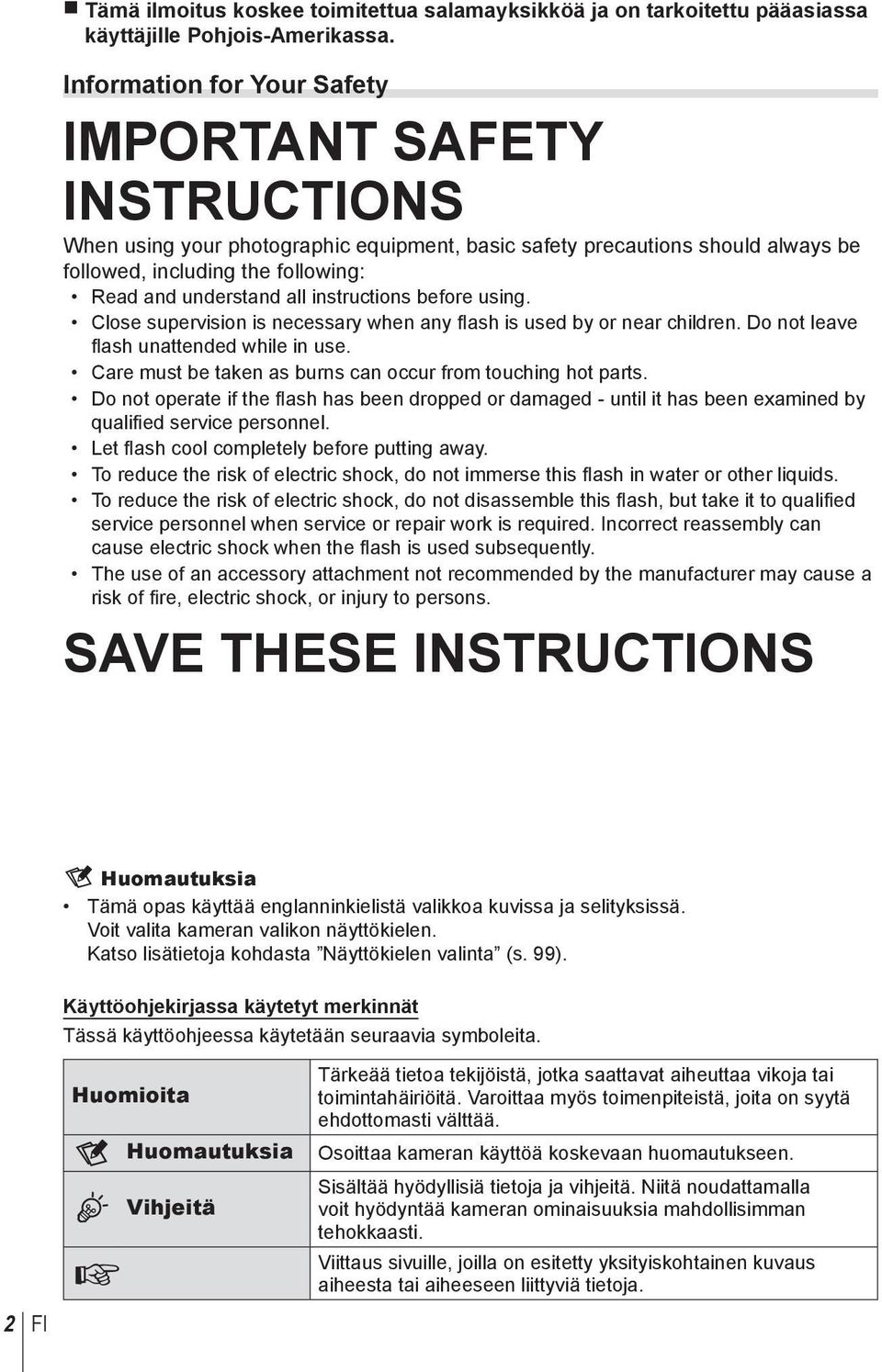 ■ Tämä ilmoitus koskee toimitettua salamayksikköä ja on tarkoitettu pääasiassa käyttäjille Pohjois-Amerikassa.

Information for Your Safety

IMPORTANT SAFETY INSTRUCTIONS

When using your photographic equipment, basic safety precautions should always be followed, including the following:
• Read and understand all instructions before using.
• Close supervision is necessary when any flash is used by or near children. Do not leave flash unattended while in use.
• Care must be taken as burns can occur from touching hot parts.
• Do not operate if the flash has been dropped or damaged - until it has been examined by qualified service personnel.
• Let flash cool completely before putting away.
• To reduce the risk of electric shock, do not immerse this flash in water or other liquids.
• To reduce the risk of electric shock, do not disassemble this flash, but take it to qualified service personnel when service or repair work is required. Incorrect reassembly can cause electric shock when the flash is used subsequently.
• The use of an accessory attachment not recommended by the manufacturer may cause a risk of fire, electric shock, or injury to persons.

SAVE THESE INSTRUCTIONS

Huomautuksia
• Tämä opas käyttää englanninkielistä valikkoa kuvissa ja selityksissä. Voit valita kameran valikon näyttökielen. Katso lisätietoja kohdasta ”Näyttökielen valinta” (s. 99).

Käyttöohjekirjassa käytetyt merkinnät
Tässä käyttöohjeessa käytetään seuraavia symboleita.

| | |
|---|---|
| Huomioita | Tärkeää tietoa tekijöistä, jotka saattavat aiheuttaa vikoja tai toimintahäiriöitä. Varoittaa myös toimenpiteistä, joita on syytä ehdottomasti välttää. |
| Huomautuksia | Osoittaa kameran käyttöä koskevaan huomautukseen. |
| Vihjeitä | Sisältää hyödyllisiä tietoja ja vihjeitä. Niitä noudattamalla voit hyödyntää kameran ominaisuuksia mahdollisimman tehokkaasti. |
| | Viittaus sivuille, joilla on esitetty yksityiskohtainen kuvaus aiheesta tai aiheeseen liittyviä tietoja. |

2 FI